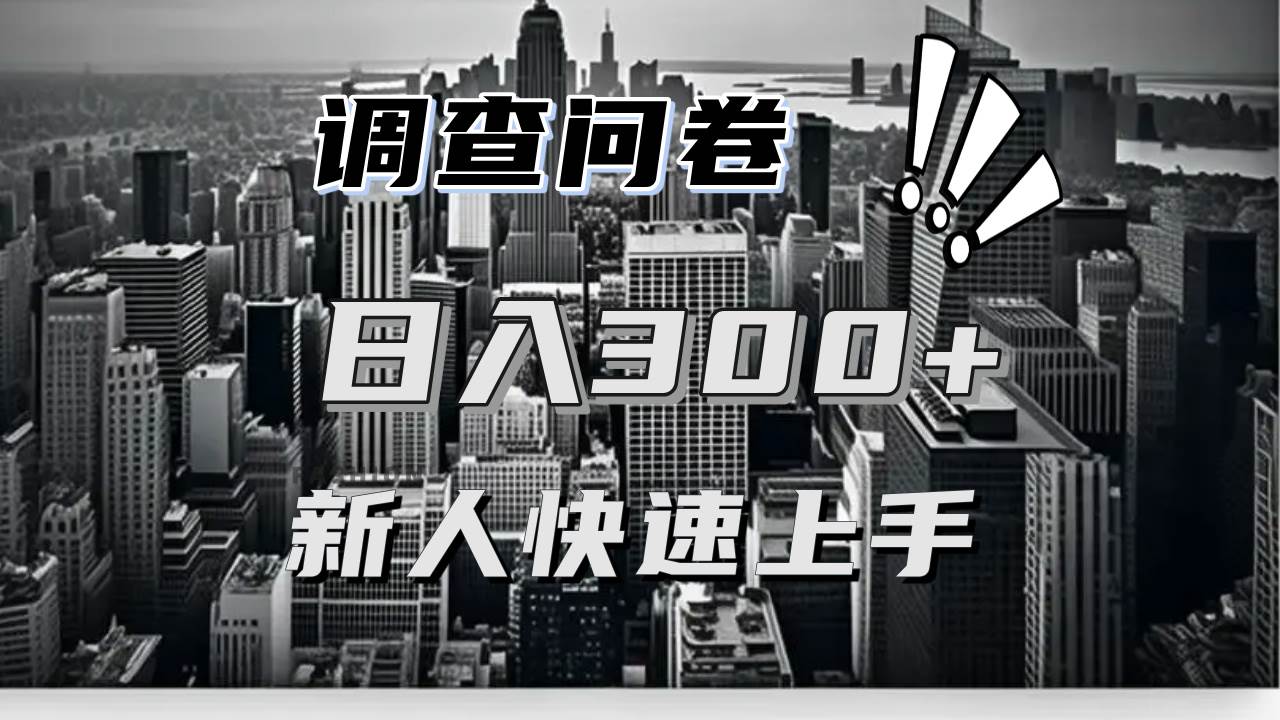 调查问卷

日入300+

新人快速上手